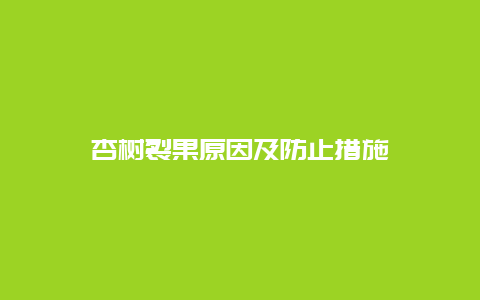 杏树裂果原因及防止措施